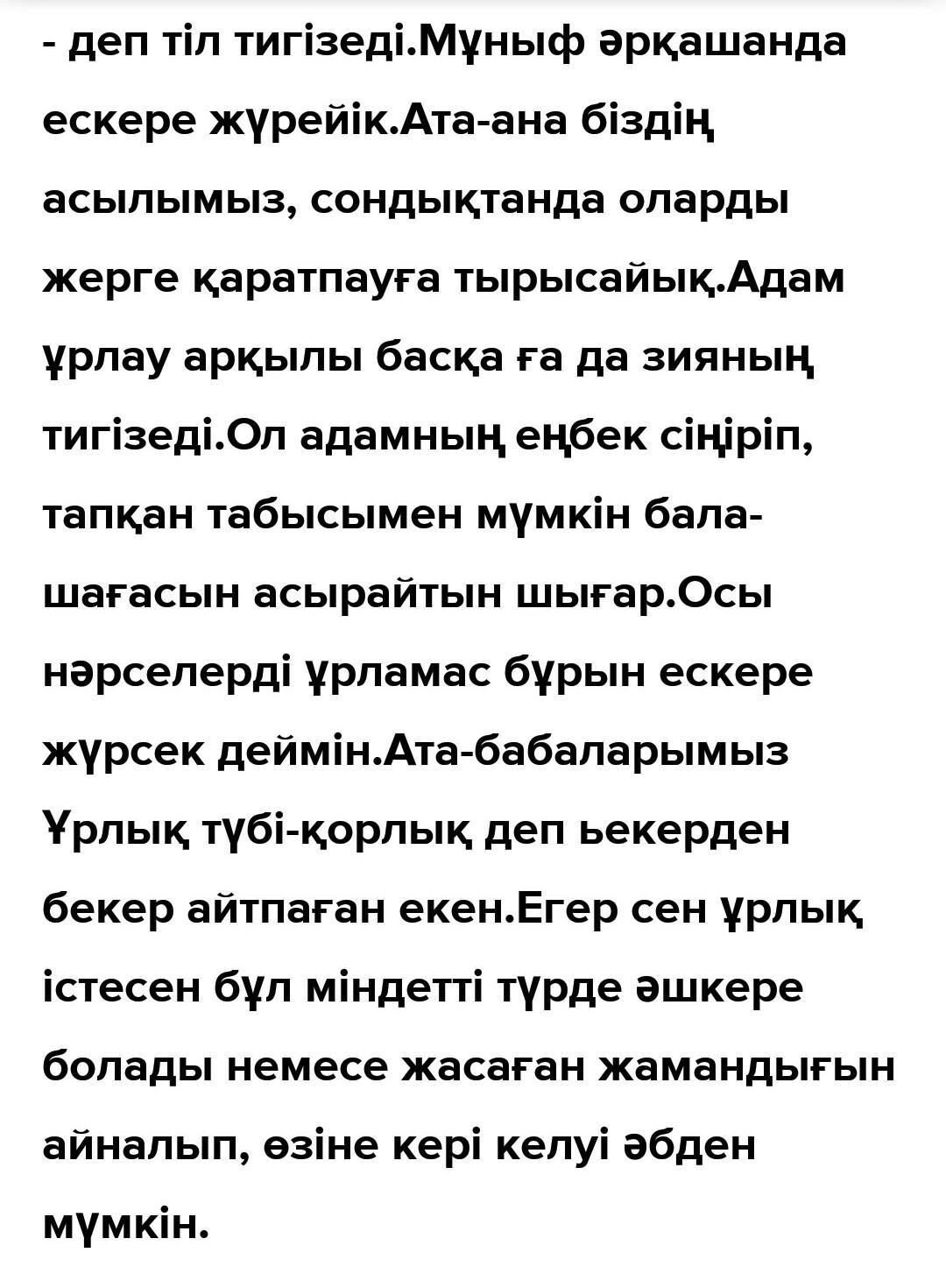 - деп тіл тигізеді.Мұныф әрқашанда ескере жүрейік.Ата-ана біздің асылымыз, сондықтанда оларды жерге қаратпауға тырысайық.Адам ұрлау арқылы басқа ға да зияның тигізеді.Ол адамның еңбек сіңіріп, тапқан табысымен мүмкін бала-шағасын асырайтын шығар.Осы нәрселерді ұрламас бұрын ескере жүрсек деймін.Ата-бабаларымыз Ұрлық түбі-қорлық деп ьекерден бекер айтпаған екен.Егер сен ұрлық істесен бұл міндетті түрде әшкере болады немесе жасаған жамандығын айналып, өзіне кері келуі әбден мүмкін.